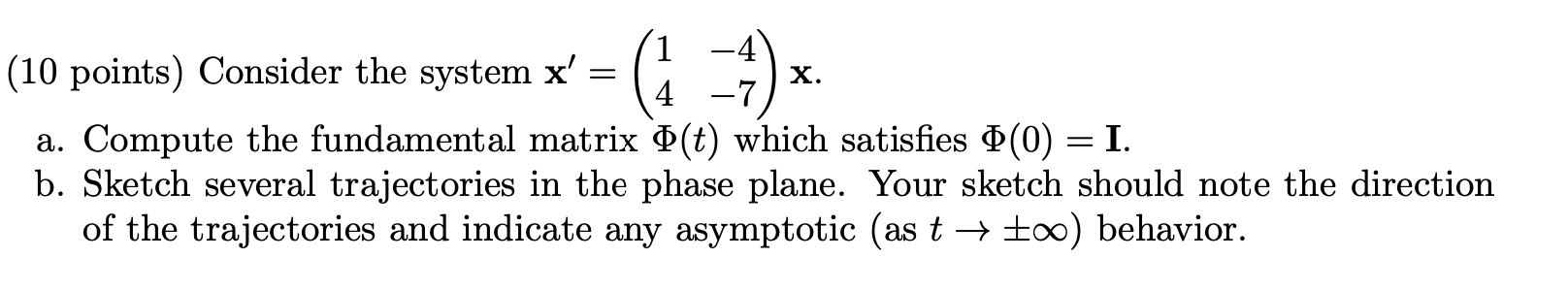 (10 points) Consider the system $\mathbf{x}' = \begin{pmatrix} 1 & -4 \\ 4 & -7 \end{pmatrix} \mathbf{x}$.

a. Compute the fundamental matrix $\Phi(t)$ which satisfies $\Phi(0) = \mathbf{I}$.

b. Sketch several trajectories in the phase plane. Your sketch should note the direction of the trajectories and indicate any asymptotic (as $t \to \pm\infty$) behavior.